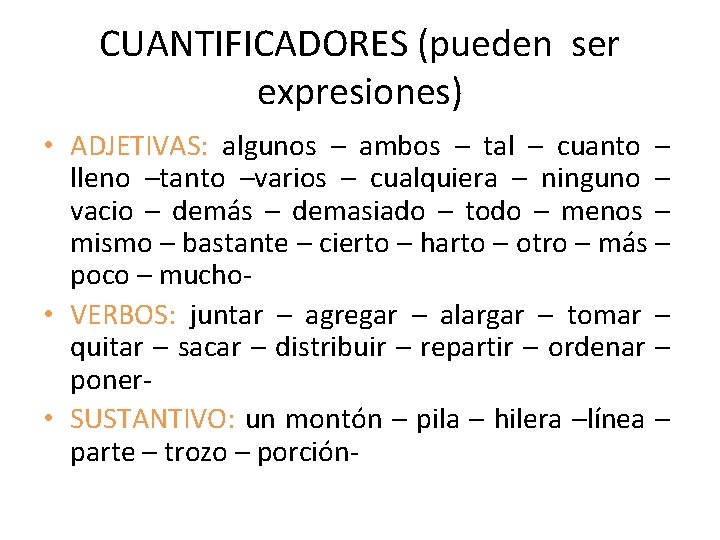 CUANTIFICADORES (pueden ser expresiones)

• ADJETIVAS: algunos – ambos – tal – cuanto – lleno –tanto –varios – cualquiera – ninguno – vacio – demás – demasiado – todo – menos – mismo – bastante – cierto – harto – otro – más – poco – mucho-

• VERBOS: juntar – agregar – alargar – tomar – quitar – sacar – distribuir – repartir – ordenar – poner-

• SUSTANTIVO: un montón – pila – hilera –línea – parte – trozo – porción-